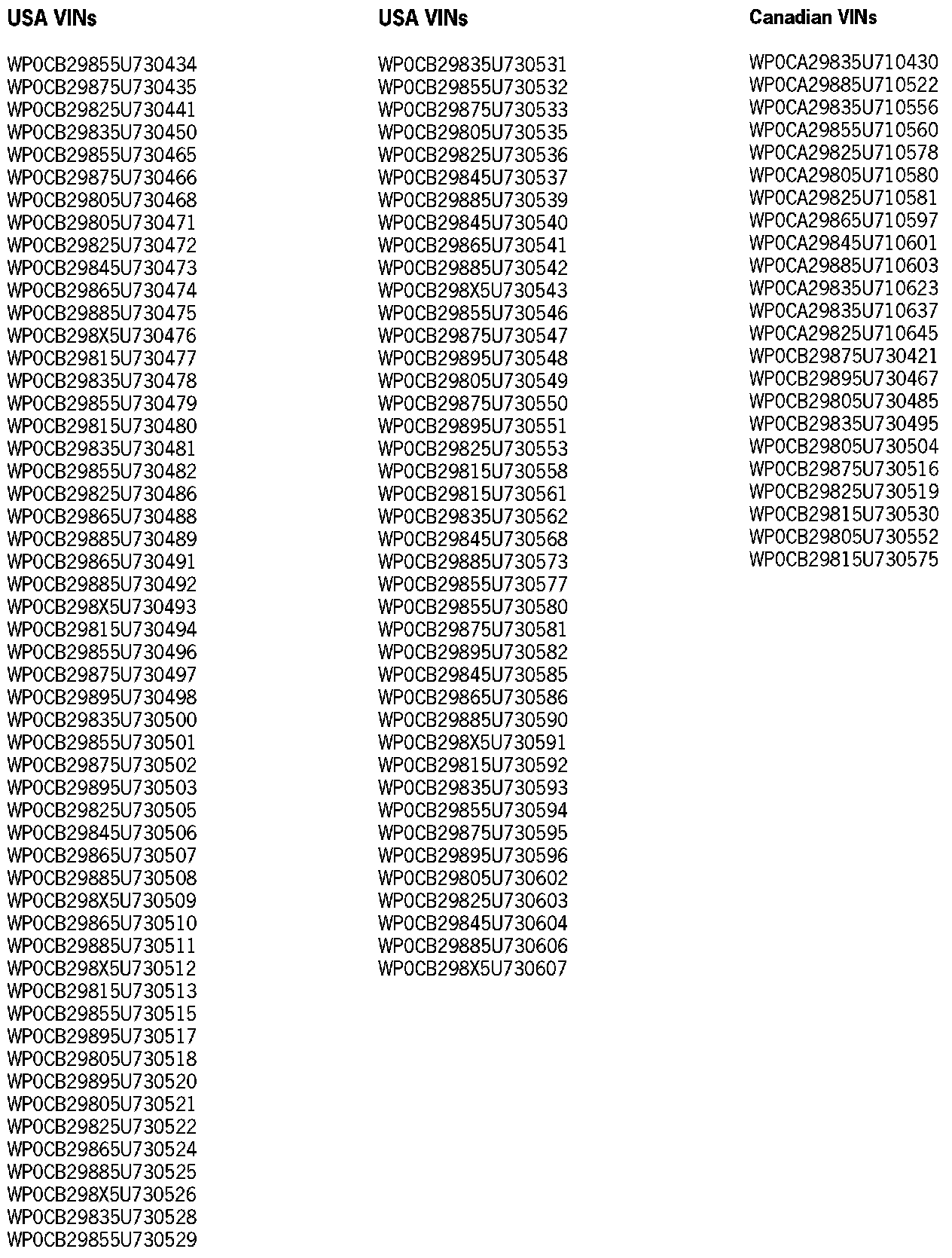 USA VINs

WP0CB29855U730434
WP0CB29875U730435
WP0CB29825U730441
WP0CB29835U730450
WP0CB29855U730465
WP0CB29875U730466
WP0CB29805U730468
WP0CB29805U730471
WP0CB29825U730472
WP0CB29845U730473
WP0CB29865U730474
WP0CB29885U730475
WP0CB298X5U730476
WP0CB29815U730477
WP0CB29835U730478
WP0CB29855U730479
WP0CB29815U730480
WP0CB29835U730481
WP0CB29855U730482
WP0CB29825U730486
WP0CB29865U730488
WP0CB29885U730489
WP0CB29865U730491
WP0CB29885U730492
WP0CB298X5U730493
WP0CB29815U730494
WP0CB29855U730496
WP0CB29875U730497
WP0CB29895U730498
WP0CB29835U730500
WP0CB29855U730501
WP0CB29875U730502
WP0CB29895U730503
WP0CB29825U730505
WP0CB29845U730506
WP0CB29865U730507
WP0CB29885U730508
WP0CB298X5U730509
WP0CB29865U730510
WP0CB29885U730511
WP0CB298X5U730512
WP0CB29815U730513
WP0CB29855U730515
WP0CB29895U730517
WP0CB29805U730518
WP0CB29895U730520
WP0CB29805U730521
WP0CB29825U730522
WP0CB29865U730524
WP0CB29885U730525
WP0CB298X5U730526
WP0CB29835U730528
WP0CB29855U730529

USA VINs

WP0CB29835U730531
WP0CB29855U730532
WP0CB29875U730533
WP0CB29805U730535
WP0CB29825U730536
WP0CB29845U730537
WP0CB29885U730539
WP0CB29845U730540
WP0CB29865U730541
WP0CB29885U730542
WP0CB298X5U730543
WP0CB29855U730546
WP0CB29875U730547
WP0CB29895U730548
WP0CB29805U730549
WP0CB29875U730550
WP0CB29895U730551
WP0CB29825U730553
WP0CB29815U730558
WP0CB29815U730561
WP0CB29835U730562
WP0CB29845U730568
WP0CB29885U730573
WP0CB29855U730577
WP0CB29855U730580
WP0CB29875U730581
WP0CB29895U730582
WP0CB29845U730585
WP0CB29865U730586
WP0CB29885U730590
WP0CB298X5U730591
WP0CB29815U730592
WP0CB29835U730593
WP0CB29855U730594
WP0CB29875U730595
WP0CB29895U730596
WP0CB29805U730602
WP0CB29825U730603
WP0CB29845U730604
WP0CB29885U730606
WP0CB298X5U730607

Canadian VINs

WP0CA29835U710430
WP0CA29885U710522
WP0CA29835U710556
WP0CA29855U710560
WP0CA29825U710578
WP0CA29805U710580
WP0CA29825U710581
WP0CA29865U710597
WP0CA29845U710601
WP0CA29885U710603
WP0CA29835U710623
WP0CA29835U710637
WP0CA29825U710645
WP0CB29875U730421
WP0CB29895U730467
WP0CB29805U730485
WP0CB29835U730495
WP0CB29805U730504
WP0CB29875U730516
WP0CB29825U730519
WP0CB29815U730530
WP0CB29805U730552
WP0CB29815U730575